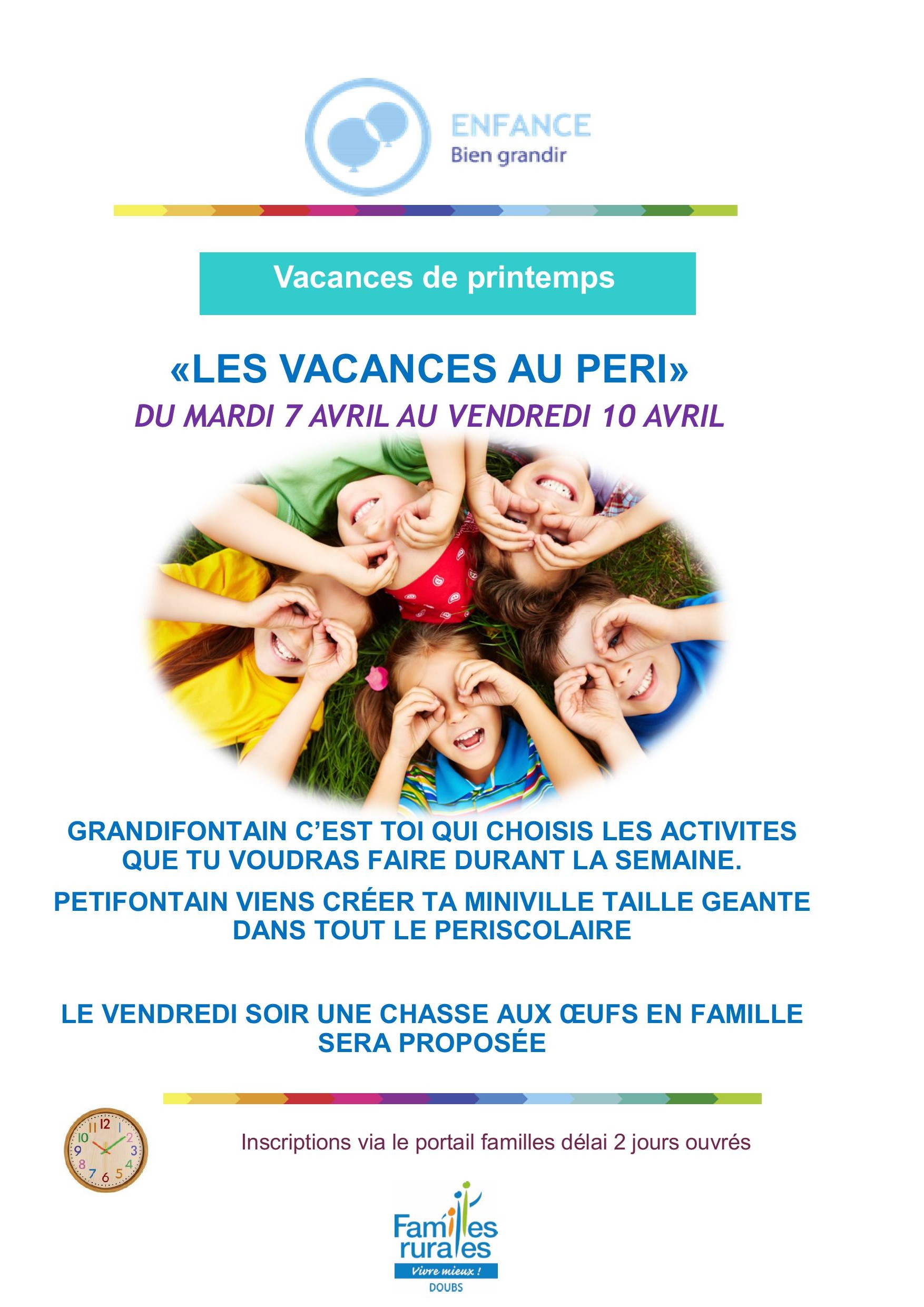 ENFANCE
Bien grandir

Vacances de printemps

«LES VACANCES AU PERI»
DU MARDI 7 AVRIL AU VENDREDI 10 AVRIL

GRANDIFONTAIN C'EST TOI QUI CHOISIS LES ACTIVITES QUE TU VOUDRAS FAIRE DURANT LA SEMAINE.

PETIFONTAIN VIENS CRÉER TA MINIVILLE TAILLE GEANTE DANS TOUT LE PERISCOLAIRE

LE VENDREDI SOIR UNE CHASSE AUX ŒUFS EN FAMILLE SERA PROPOSÉE

12 1 2 3 4 5 6 7 8 9 10 11

Inscriptions via le portail familles délai 2 jours ouvrés

Familles rurales
Vivre mieux !
DOUBS